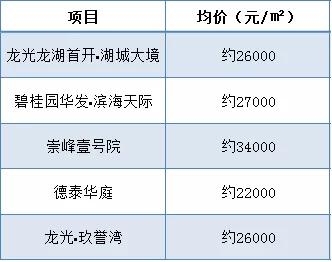 | 项目 | 均价（元/㎡） |
|---|---|
| 龙光龙湖首开▪湖城大境 | 约26000 |
| 碧桂园华发▪滨海天际 | 约27000 |
| 崇峰壹号院 | 约34000 |
| 德泰华庭 | 约22000 |
| 龙光▪玖誉湾 | 约26000 |